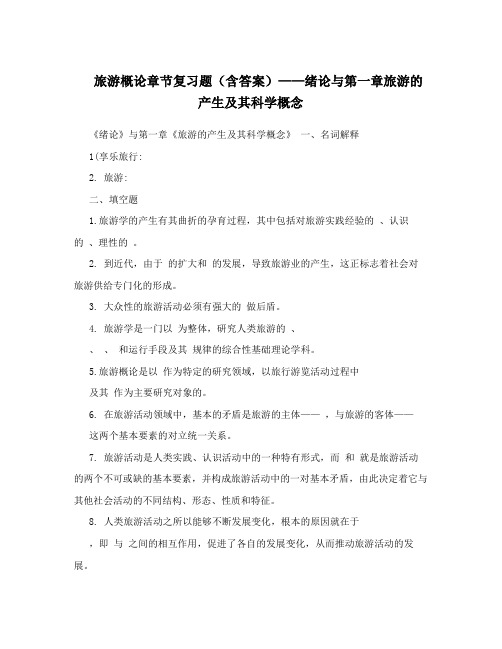 旅游概论章节复习题（含答案）——绪论与第一章旅游的产生及其科学概念

《绪论》与第一章《旅游的产生及其科学概念》 一、名词解释

1(享乐旅行:

2. 旅游:

二、填空题

1.旅游学的产生有其曲折的孕育过程，其中包括对旅游实践经验的 、认识的 、理性的 。

2. 到近代，由于 的扩大和 的发展，导致旅游业的产生，这正标志着社会对旅游供给专门化的形成。

3. 大众性的旅游活动必须有强大的 做后盾。

4. 旅游学是一门以 为整体，研究人类旅游的 、 、 、 和运行手段及其 规律的综合性基础理论学科。

5.旅游概论是以 作为特定的研究领域，以旅行游览活动过程中 及其 作为主要研究对象的。

6. 在旅游活动领域中，基本的矛盾是旅游的主体—— ，与旅游的客体—— 这两个基本要素的对立统一关系。

7. 旅游活动是人类实践、认识活动中的一种特有形式，而 和 就是旅游活动的两个不可或缺的基本要素，并构成旅游活动中的一对基本矛盾，由此决定着它与其他社会活动的不同结构、形态、性质和特征。

8. 人类旅游活动之所以能够不断发展变化，根本的原因就在于 ，即 与 之间的相互作用，促进了各自的发展变化，从而推动旅游活动的发展。